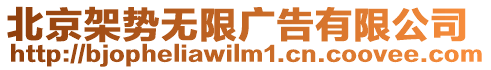 北京架势无限广告有限公司
http://bjopheliawilm1.cn.coovee.com